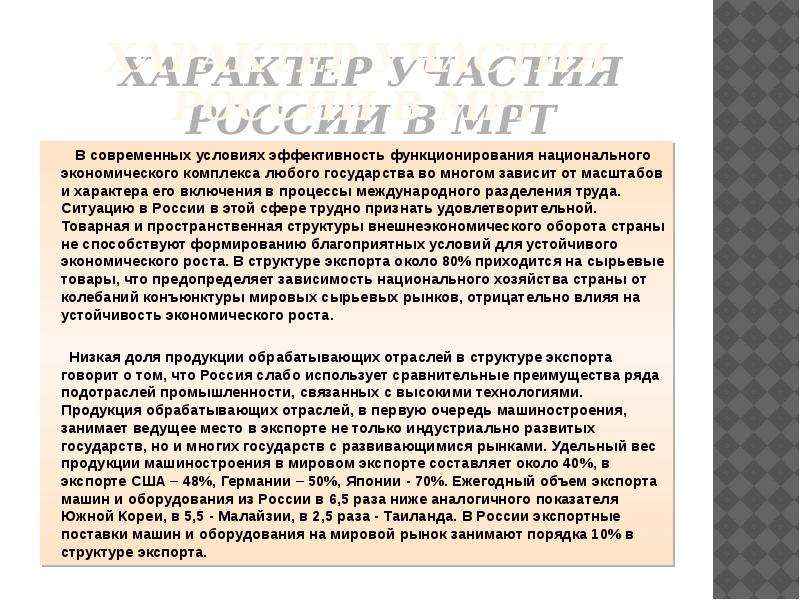 ХАРАКТЕР УЧАСТИЯ РОССИИ В МРТ

В современных условиях эффективность функционирования национального экономического комплекса любого государства во многом зависит от масштабов и характера его включения в процессы международного разделения труда. Ситуацию в России в этой сфере трудно признать удовлетворительной. Товарная и пространственная структуры внешнеэкономического оборота страны не способствуют формированию благоприятных условий для устойчивого экономического роста. В структуре экспорта около 80% приходится на сырьевые товары, что предопределяет зависимость национального хозяйства страны от колебаний конъюнктуры мировых сырьевых рынков, отрицательно влияя на устойчивость экономического роста.

Низкая доля продукции обрабатывающих отраслей в структуре экспорта говорит о том, что Россия слабо использует сравнительные преимущества ряда подотраслей промышленности, связанных с высокими технологиями. Продукция обрабатывающих отраслей, в первую очередь машиностроения, занимает ведущее место в экспорте не только индустриально развитых государств, но и многих государств с развивающимися рынками. Удельный вес продукции машиностроения в мировом экспорте составляет около 40%, в экспорте США – 48%, Германии – 50%, Японии - 70%. Ежегодный объем экспорта машин и оборудования из России в 6,5 раза ниже аналогичного показателя Южной Кореи, в 5,5 - Малайзии, в 2,5 раза - Таиланда. В России экспортные поставки машин и оборудования на мировой рынок занимают порядка 10% в структуре экспорта.